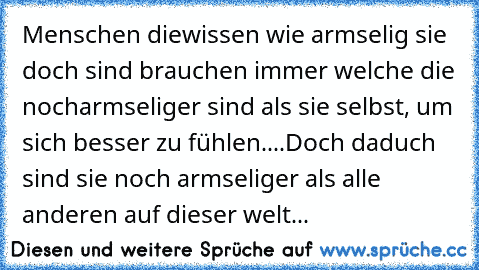 Menschen diewissen wie armselig sie doch sind brauchen immer welche die nocharmseliger sind als sie selbst, um sich besser zu fühlen....Doch daduch sind sie noch armseliger als alle anderen auf dieser welt...

Diesen und weitere Sprüche auf www.sprüche.cc